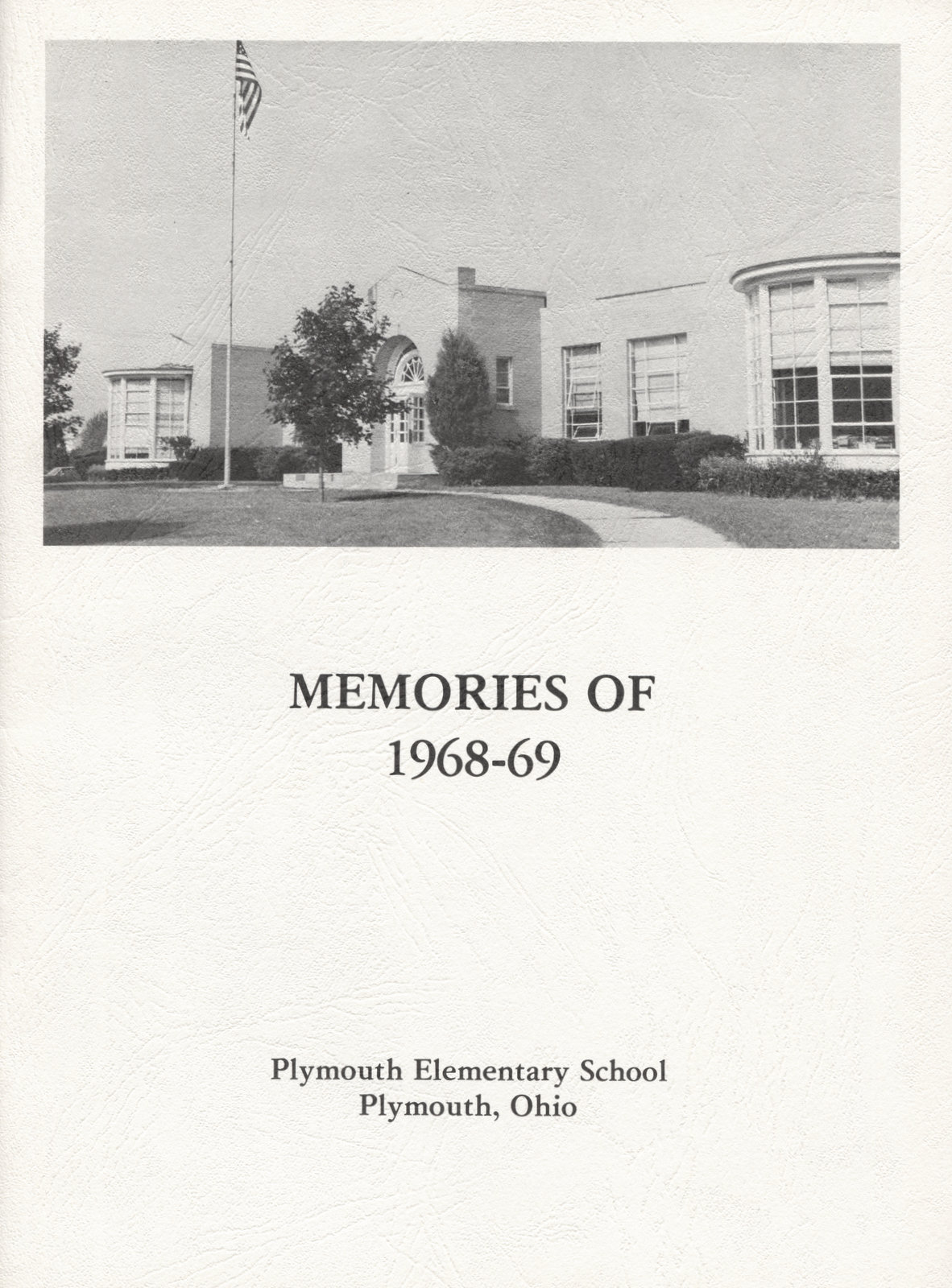 MEMORIES OF
1968-69

Plymouth Elementary School
Plymouth, Ohio